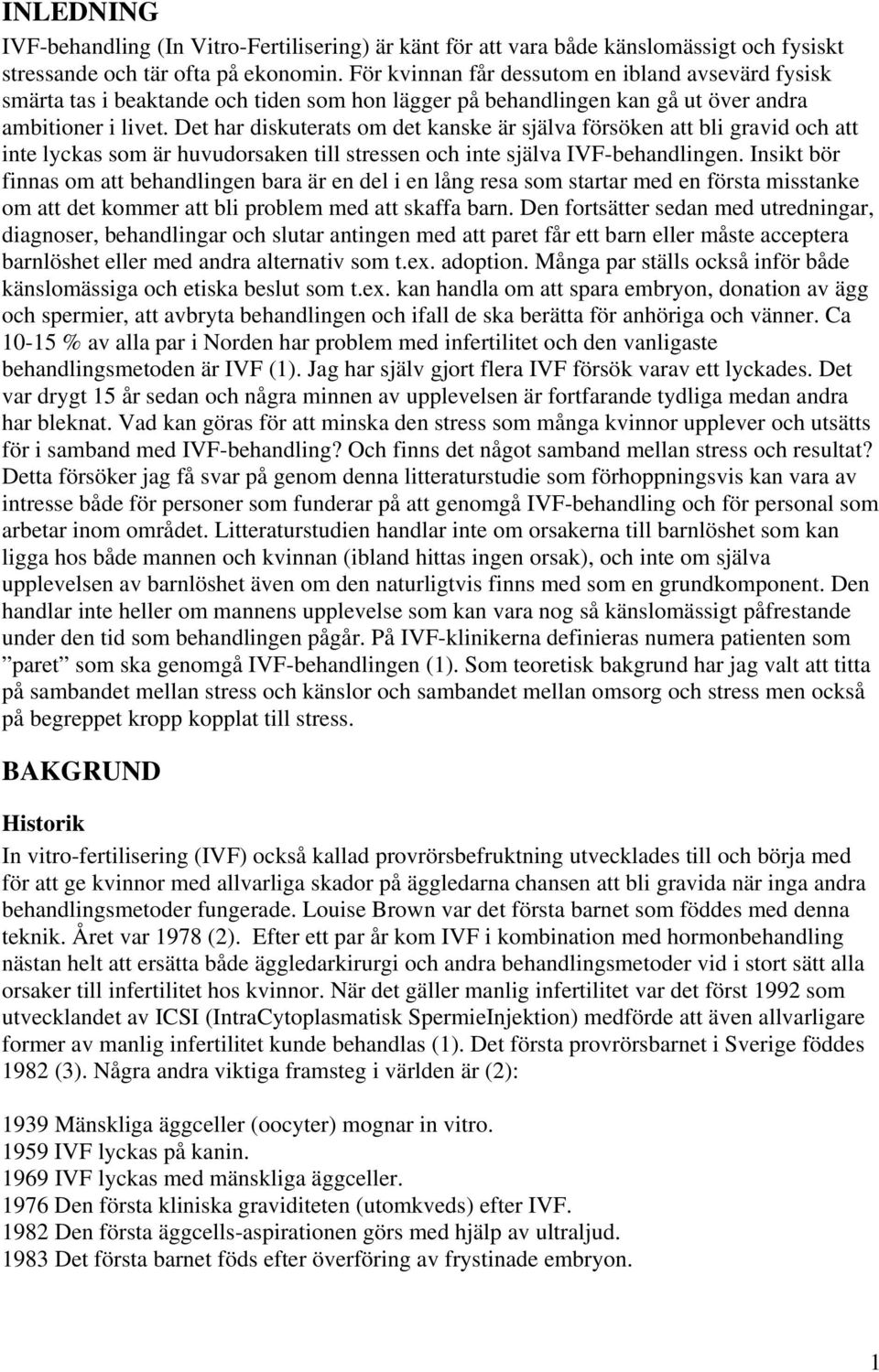 INLEDNING

IVF-behandling (In Vitro-Fertilisering) är känt för att vara både känslomässigt och fysiskt stressande och tär ofta på ekonomin. För kvinnan får dessutom en ibland avsevärd fysisk smärta tas i beaktande och tiden som hon lägger på behandlingen kan gå ut över andra ambitioner i livet. Det har diskuterats om det kanske är själva försöken att bli gravid och att inte lyckas som är huvudorsaken till stressen och inte själva IVF-behandlingen. Insikt bör finnas om att behandlingen bara är en del i en lång resa som startar med en första misstanke om att det kommer att bli problem med att skaffa barn. Den fortsätter sedan med utredningar, diagnoser, behandlingar och slutar antingen med att paret får ett barn eller måste acceptera barnlöshet eller med andra alternativ som t.ex. adoption. Många par ställs också inför både känslomässiga och etiska beslut som t.ex. kan handla om att spara embryon, donation av ägg och spermier, att avbryta behandlingen och ifall de ska berätta för anhöriga och vänner. Ca 10-15 % av alla par i Norden har problem med infertilitet och den vanligaste behandlingsmetoden är IVF (1). Jag har själv gjort flera IVF försök varav ett lyckades. Det var drygt 15 år sedan och några minnen av upplevelsen är fortfarande tydliga medan andra har bleknat. Vad kan göras för att minska den stress som många kvinnor upplever och utsätts för i samband med IVF-behandling? Och finns det något samband mellan stress och resultat? Detta försöker jag få svar på genom denna litteraturstudie som förhoppningsvis kan vara av intresse både för personer som funderar på att genomgå IVF-behandling och för personal som arbetar inom området. Litteraturstudien handlar inte om orsakerna till barnlöshet som kan ligga hos både mannen och kvinnan (ibland hittas ingen orsak), och inte om själva upplevelsen av barnlöshet även om den naturligtvis finns med som en grundkomponent. Den handlar inte heller om mannens upplevelse som kan vara nog så känslomässigt påfrestande under den tid som behandlingen pågår. På IVF-klinikerna definieras numera patienten som ”paret” som ska genomgå IVF-behandlingen (1). Som teoretisk bakgrund har jag valt att titta på sambandet mellan stress och känslor och sambandet mellan omsorg och stress men också på begreppet kropp kopplat till stress.

BAKGRUND

Historik

In vitro-fertilisering (IVF) också kallad provrörsbefruktning utvecklades till och börja med för att ge kvinnor med allvarliga skador på äggledarna chansen att bli gravida när inga andra behandlingsmetoder fungerade. Louise Brown var det första barnet som föddes med denna teknik. Året var 1978 (2). Efter ett par år kom IVF i kombination med hormonbehandling nästan helt att ersätta både äggledarkirurgi och andra behandlingsmetoder vid i stort sätt alla orsaker till infertilitet hos kvinnor. När det gäller manlig infertilitet var det först 1992 som utvecklandet av ICSI (IntraCytoplasmatisk SpermieInjektion) medförde att även allvarligare former av manlig infertilitet kunde behandlas (1). Det första provrörsbarnet i Sverige föddes 1982 (3). Några andra viktiga framsteg i världen är (2):

1939 Mänskliga äggceller (oocyter) mognar in vitro.
1959 IVF lyckas på kanin.
1969 IVF lyckas med mänskliga äggceller.
1976 Den första kliniska graviditeten (utomkveds) efter IVF.
1982 Den första äggcells-aspirationen görs med hjälp av ultraljud.
1983 Det första barnet föds efter överföring av frystinade embryon.

1